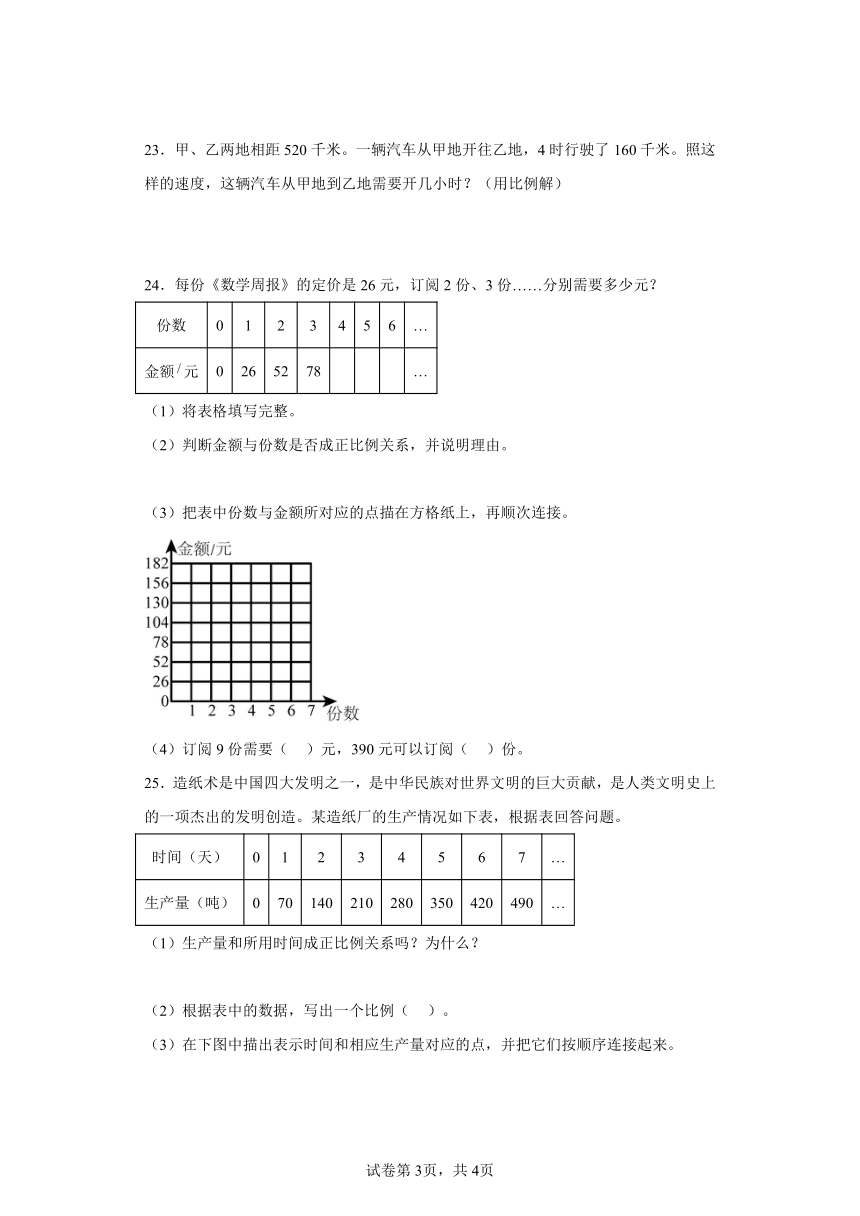 23．甲、乙两地相距 520 千米。一辆汽车从甲地开往乙地，4 时行驶了 160 千米。照这样的速度，这辆汽车从甲地到乙地需要开几小时？（用比例解）

24．每份《数学周报》的定价是 26 元，订阅 2 份、3 份……分别需要多少元？

| 份数 | 0 | 1 | 2 | 3 | 4 | 5 | 6 | … |
|---|---|---|---|---|---|---|---|---|
| 金额/元 | 0 | 26 | 52 | 78 |  |  |  | … |

（1）将表格填写完整。

（2）判断金额与份数是否成正比例关系，并说明理由。

（3）把表中份数与金额所对应的点描在方格纸上，再顺次连接。

金额/元
182
156
130
104
78
52
26
0
1 2 3 4 5 6 7 份数

（4）订阅 9 份需要（　）元，390 元可以订阅（　）份。

25．造纸术是中国四大发明之一，是中华民族对世界文明的巨大贡献，是人类文明史上的一项杰出的发明创造。某造纸厂的生产情况如下表，根据表回答问题。

| 时间（天） | 0 | 1 | 2 | 3 | 4 | 5 | 6 | 7 | … |
|---|---|---|---|---|---|---|---|---|---|
| 生产量（吨） | 0 | 70 | 140 | 210 | 280 | 350 | 420 | 490 | … |

（1）生产量和所用时间成正比例关系吗？为什么？

（2）根据表中的数据，写出一个比例（　）。

（3）在下图中描出表示时间和相应生产量对应的点，并把它们按顺序连接起来。

试卷第 3页，共 4页